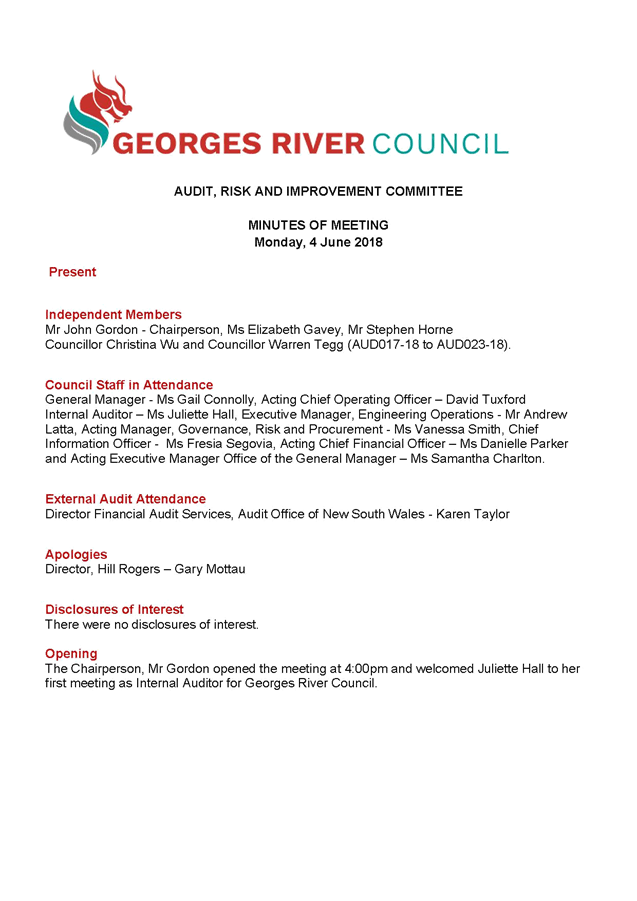 GEORGES RIVER COUNCIL

AUDIT, RISK AND IMPROVEMENT COMMITTEE

MINUTES OF MEETING
Monday, 4 June 2018

Present

Independent Members
Mr John Gordon - Chairperson, Ms Elizabeth Gavey, Mr Stephen Horne
Councillor Christina Wu and Councillor Warren Tegg (AUD017-18 to AUD023-18).

Council Staff in Attendance
General Manager - Ms Gail Connolly, Acting Chief Operating Officer – David Tuxford
Internal Auditor – Ms Juliette Hall, Executive Manager, Engineering Operations - Mr Andrew Latta, Acting Manager, Governance, Risk and Procurement - Ms Vanessa Smith, Chief Information Officer - Ms Fresia Segovia, Acting Chief Financial Officer – Ms Danielle Parker and Acting Executive Manager Office of the General Manager – Ms Samantha Charlton.

External Audit Attendance
Director Financial Audit Services, Audit Office of New South Wales - Karen Taylor

Apologies
Director, Hill Rogers – Gary Mottau

Disclosures of Interest
There were no disclosures of interest.

Opening
The Chairperson, Mr Gordon opened the meeting at 4:00pm and welcomed Juliette Hall to her first meeting as Internal Auditor for Georges River Council.